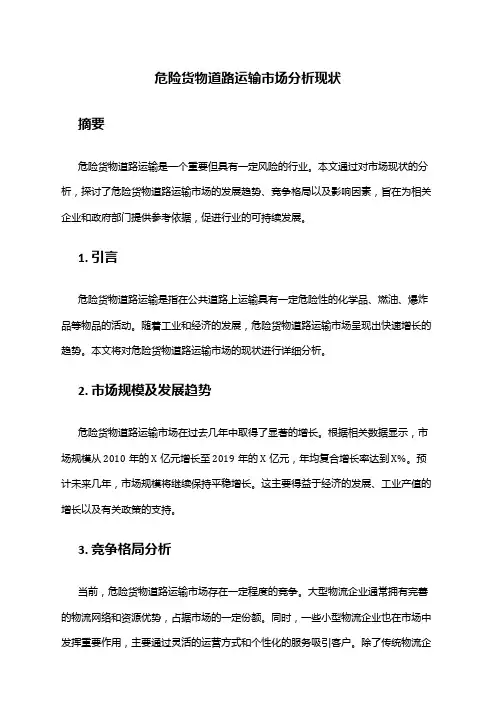 危险货物道路运输市场分析现状

摘要

危险货物道路运输是一个重要但具有一定风险的行业。本文通过对市场现状的分析，探讨了危险货物道路运输市场的发展趋势、竞争格局以及影响因素，旨在为相关企业和政府部门提供参考依据，促进行业的可持续发展。

1. 引言

危险货物道路运输是指在公共道路上运输具有一定危险性的化学品、燃油、爆炸品等物品的活动。随着工业和经济的发展，危险货物道路运输市场呈现出快速增长的趋势。本文将对危险货物道路运输市场的现状进行详细分析。

2. 市场规模及发展趋势

危险货物道路运输市场在过去几年中取得了显著的增长。根据相关数据显示，市场规模从 2010 年的 X 亿元增长至 2019 年的 X 亿元，年均复合增长率达到 X%。预计未来几年，市场规模将继续保持平稳增长。这主要得益于经济的发展、工业产值的增长以及有关政策的支持。

3. 竞争格局分析

当前，危险货物道路运输市场存在一定程度的竞争。大型物流企业通常拥有完善的物流网络和资源优势，占据市场的一定份额。同时，一些小型物流企业也在市场中发挥重要作用，主要通过灵活的运营方式和个性化的服务吸引客户。除了传统物流企